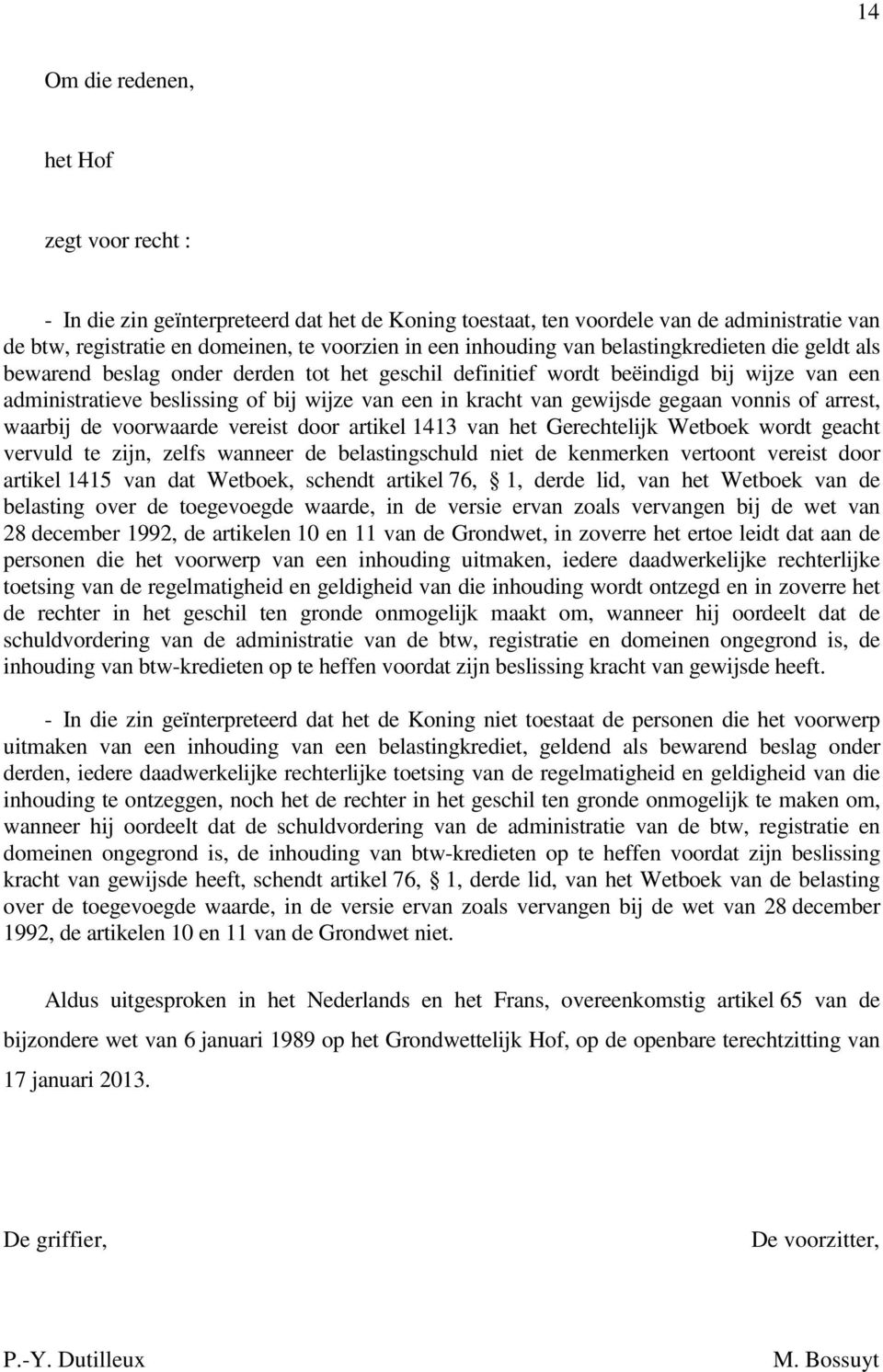 14

Om die redenen,

het Hof

zegt voor recht :

- In die zin geïnterpreteerd dat het de Koning toestaat, ten voordele van de administratie van de btw, registratie en domeinen, te voorzien in een inhouding van belastingkredieten die geldt als bewarend beslag onder derden tot het geschil definitief wordt beëindigd bij wijze van een administratieve beslissing of bij wijze van een in kracht van gewijsde gegaan vonnis of arrest, waarbij de voorwaarde vereist door artikel 1413 van het Gerechtelijk Wetboek wordt geacht vervuld te zijn, zelfs wanneer de belastingschuld niet de kenmerken vertoont vereist door artikel 1415 van dat Wetboek, schendt artikel 76, § 1, derde lid, van het Wetboek van de belasting over de toegevoegde waarde, in de versie ervan zoals vervangen bij de wet van 28 december 1992, de artikelen 10 en 11 van de Grondwet, in zoverre het ertoe leidt dat aan de personen die het voorwerp van een inhouding uitmaken, iedere daadwerkelijke rechterlijke toetsing van de regelmatigheid en geldigheid van die inhouding wordt ontzegd en in zoverre het de rechter in het geschil ten gronde onmogelijk maakt om, wanneer hij oordeelt dat de schuldvordering van de administratie van de btw, registratie en domeinen ongegrond is, de inhouding van btw-kredieten op te heffen voordat zijn beslissing kracht van gewijsde heeft.

- In die zin geïnterpreteerd dat het de Koning niet toestaat de personen die het voorwerp uitmaken van een inhouding van een belastingkrediet, geldend als bewarend beslag onder derden, iedere daadwerkelijke rechterlijke toetsing van de regelmatigheid en geldigheid van die inhouding te ontzeggen, noch het de rechter in het geschil ten gronde onmogelijk te maken om, wanneer hij oordeelt dat de schuldvordering van de administratie van de btw, registratie en domeinen ongegrond is, de inhouding van btw-kredieten op te heffen voordat zijn beslissing kracht van gewijsde heeft, schendt artikel 76, § 1, derde lid, van het Wetboek van de belasting over de toegevoegde waarde, in de versie ervan zoals vervangen bij de wet van 28 december 1992, de artikelen 10 en 11 van de Grondwet niet.

Aldus uitgesproken in het Nederlands en het Frans, overeenkomstig artikel 65 van de bijzondere wet van 6 januari 1989 op het Grondwettelijk Hof, op de openbare terechtzitting van 17 januari 2013.

De griffier,

De voorzitter,

P.-Y. Dutilleux

M. Bossuyt